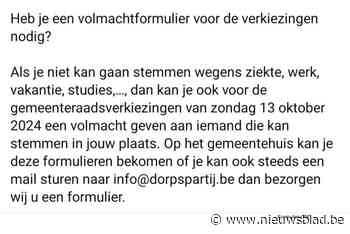 Heb je een volmachtformulier voor de verkiezingen nodig?

Als je niet kan gaan stemmen wegens ziekte, werk, vakantie, studies,..., dan kan je ook voor de gemeenteraadsverkiezingen van zondag 13 oktober 2024 een volmacht geven aan iemand die kan stemmen in jouw plaats. Op het gemeentehuis kan je deze formulieren bekomen of je kan ook steeds een mail sturen naar info@dorpspartij.be dan bezorgen wij u een formulier.

© www.nieuwsblad.be